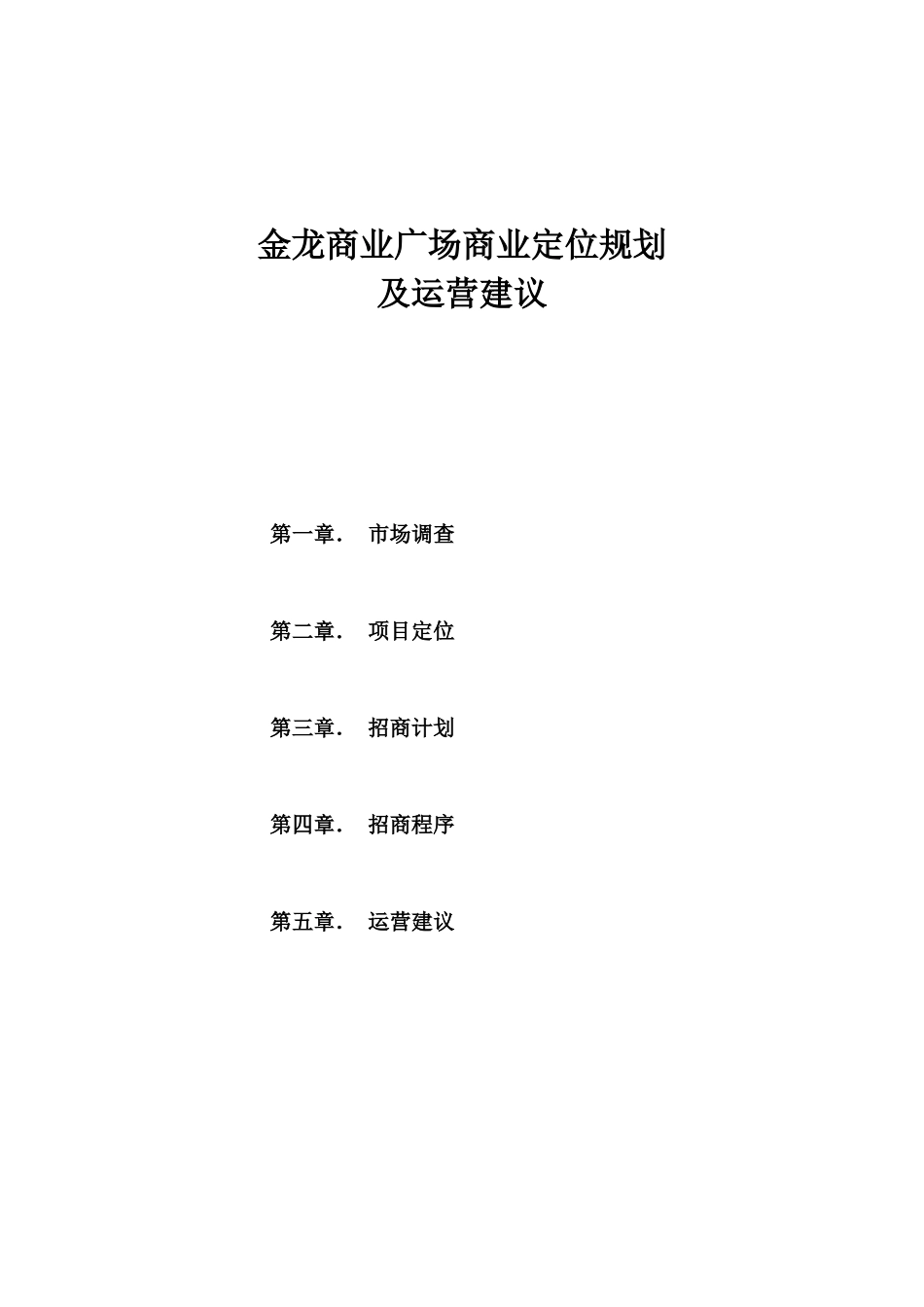 金龙商业广场商业定位规划
及运营建议

第一章.　市场调查

第二章.　项目定位

第三章.　招商计划

第四章.　招商程序

第五章.　运营建议